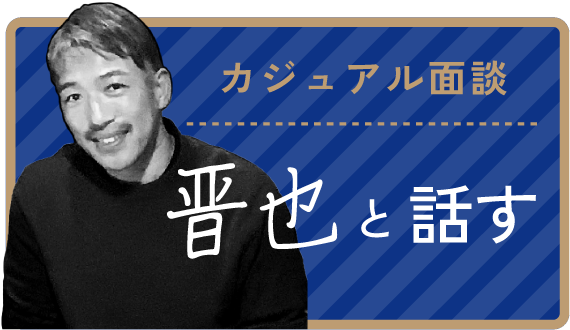 カジュアル面談

晋也と話す